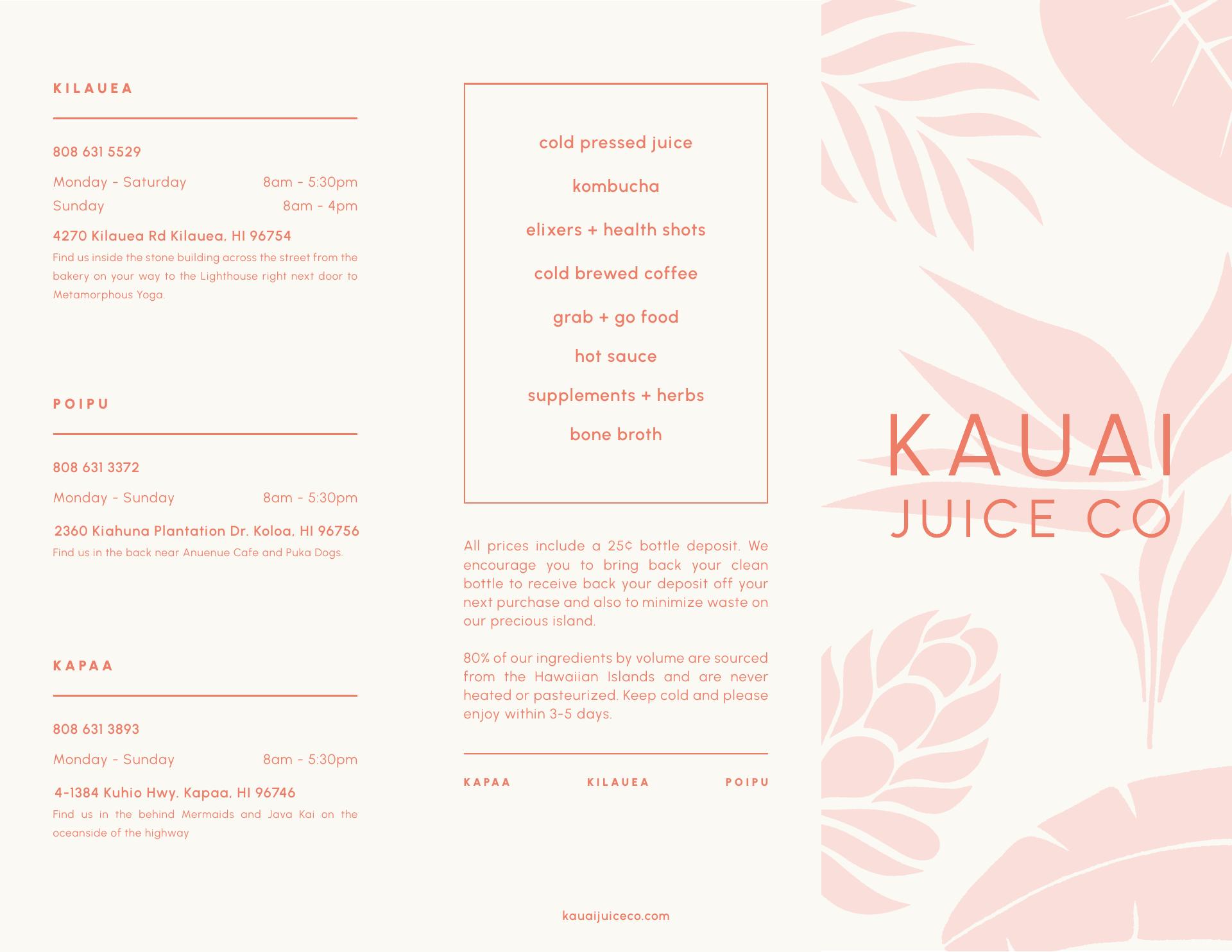 KILAUEA

808 631 5529

Monday - Saturday 8am - 5:30pm
Sunday 8am - 4pm

4270 Kilauea Rd Kilauea, HI 96754

Find us inside the stone building across the street from the bakery on your way to the Lighthouse right next door to Metamorphous Yoga.

POIPU

808 631 3372

Monday - Sunday 8am - 5:30pm

2360 Kiahuna Plantation Dr. Koloa, HI 96756

Find us in the back near Anuenue Cafe and Puka Dogs.

KAPAA

808 631 3893

Monday - Sunday 8am - 5:30pm

4-1384 Kuhio Hwy. Kapaa, HI 96746

Find us in the behind Mermaids and Java Kai on the oceanside of the highway

cold pressed juice

kombucha

elixers + health shots

cold brewed coffee

grab + go food

hot sauce

supplements + herbs

bone broth

All prices include a 25¢ bottle deposit. We encourage you to bring back your clean bottle to receive back your deposit off your next purchase and also to minimize waste on our precious island.

80% of our ingredients by volume are sourced from the Hawaiian Islands and are never heated or pasteurized. Keep cold and please enjoy within 3-5 days.

KAPAA KILAUEA POIPU

kauaijuiceco.com

KAUAI
JUICE CO